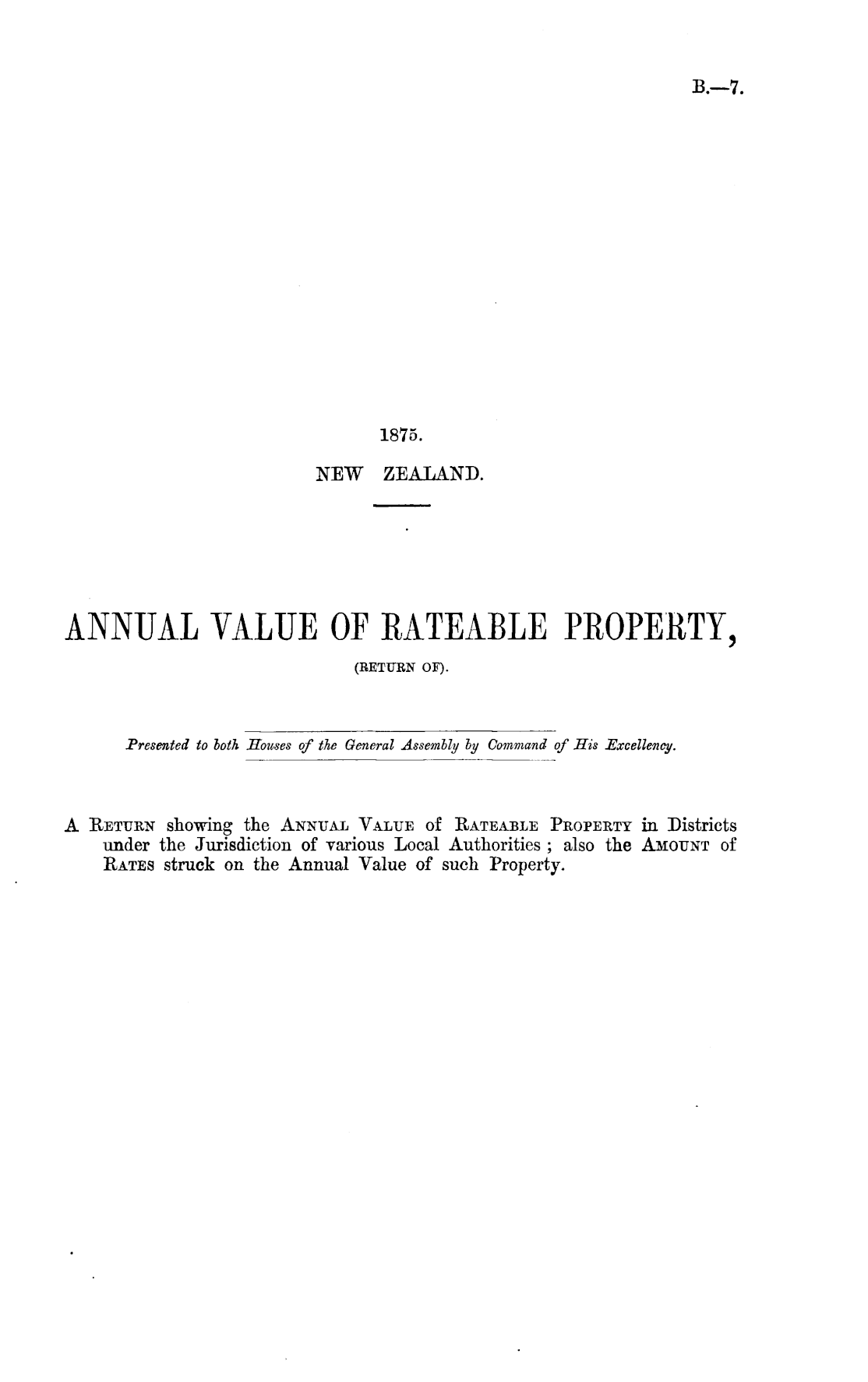 B.—7.

1875.

NEW ZEALAND.

ANNUAL VALUE OF RATEABLE PROPERTY,

(RETURN OF).

Presented to both Houses of the General Assembly by Command of His Excellency.

A RETURN showing the ANNUAL VALUE of RATEABLE PROPERTY in Districts under the Jurisdiction of various Local Authorities; also the AMOUNT of RATES struck on the Annual Value of such Property.